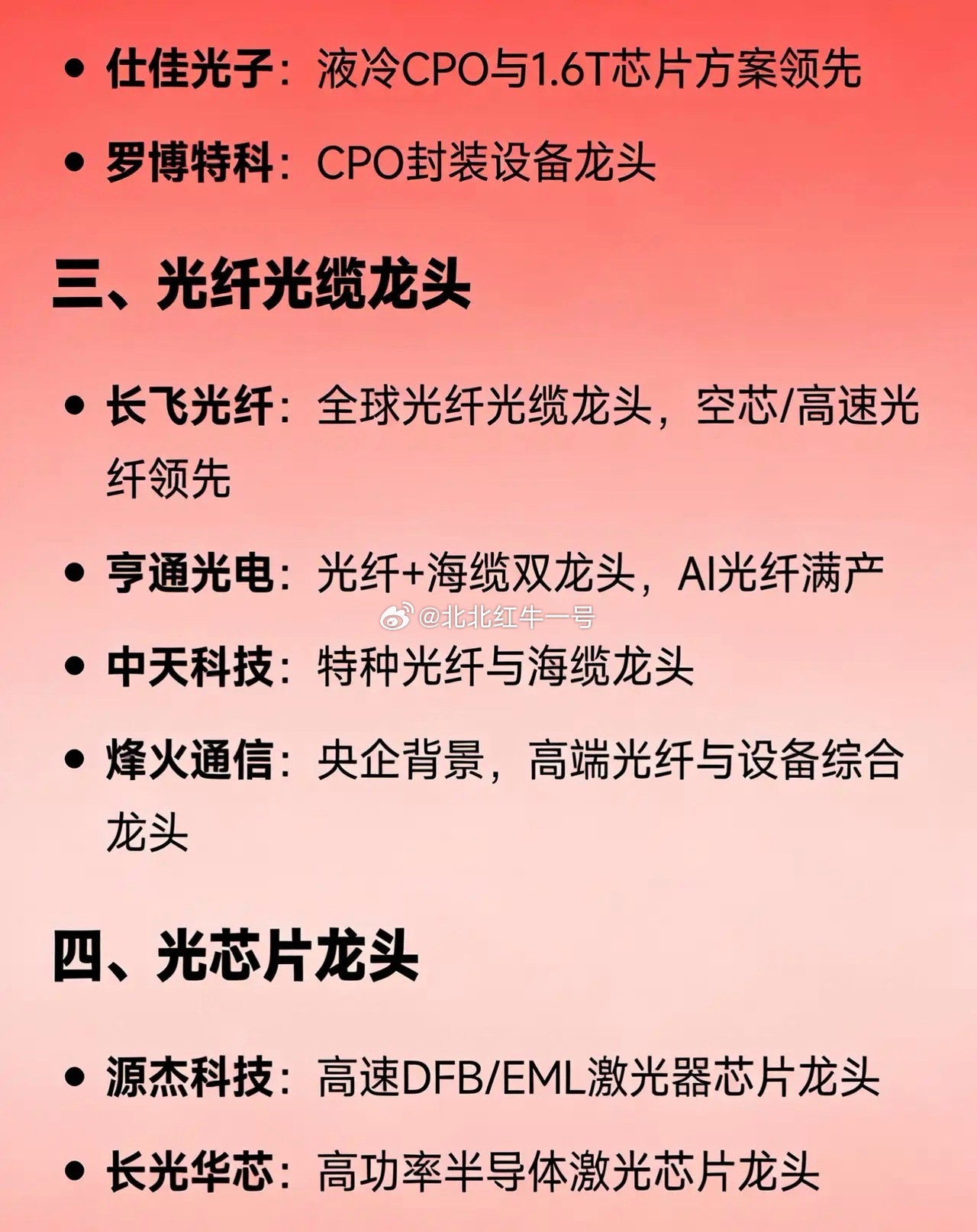 • 仕佳光子：液冷CPO与1.6T芯片方案领先

• 罗博特科：CPO封装设备龙头

三、光纤光缆龙头

• 长飞光纤：全球光纤光缆龙头，空芯/高速光纤领先

• 亨通光电：光纤+海缆双龙头，AI光纤满产

@北北红牛一号

• 中天科技：特种光纤与海缆龙头

• 烽火通信：央企背景，高端光纤与设备综合龙头

四、光芯片龙头

• 源杰科技：高速DFB/EML激光器芯片龙头

• 长光华芯：高功率半导体激光芯片龙头